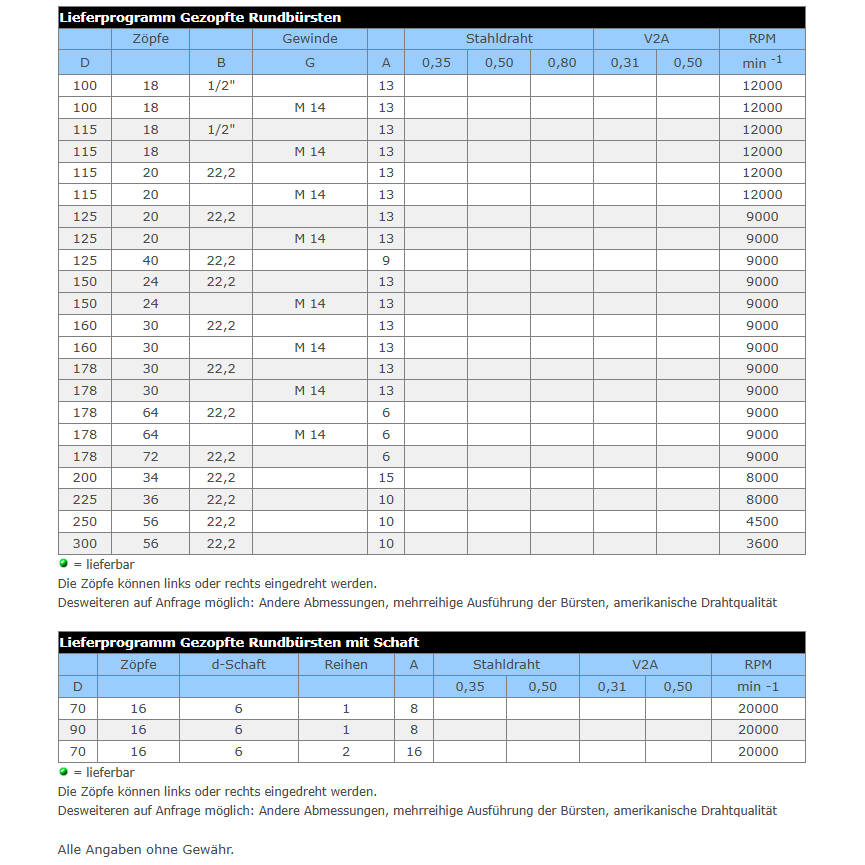 Lieferprogramm Gezopfte Rundbürsten

| | Zöpfe | | Gewinde | | Stahldraht | | | V2A | | RPM |
|---|---|---|---|---|---|---|---|---|---|---|
| D | | B | G | A | 0,35 | 0,50 | 0,80 | 0,31 | 0,50 | min $^{-1}$ |
| 100 | 18 | 1/2" | | 13 | | | | | | 12000 |
| 100 | 18 | | M 14 | 13 | | | | | | 12000 |
| 115 | 18 | 1/2" | | 13 | | | | | | 12000 |
| 115 | 18 | | M 14 | 13 | | | | | | 12000 |
| 115 | 20 | 22,2 | | 13 | | | | | | 12000 |
| 115 | 20 | | M 14 | 13 | | | | | | 12000 |
| 125 | 20 | 22,2 | | 13 | | | | | | 9000 |
| 125 | 20 | | M 14 | 13 | | | | | | 9000 |
| 125 | 40 | 22,2 | | 9 | | | | | | 9000 |
| 150 | 24 | 22,2 | | 13 | | | | | | 9000 |
| 150 | 24 | | M 14 | 13 | | | | | | 9000 |
| 160 | 30 | 22,2 | | 13 | | | | | | 9000 |
| 160 | 30 | | M 14 | 13 | | | | | | 9000 |
| 178 | 30 | 22,2 | | 13 | | | | | | 9000 |
| 178 | 30 | | M 14 | 13 | | | | | | 9000 |
| 178 | 64 | 22,2 | | 6 | | | | | | 9000 |
| 178 | 64 | | M 14 | 6 | | | | | | 9000 |
| 178 | 72 | 22,2 | | 6 | | | | | | 9000 |
| 200 | 34 | 22,2 | | 15 | | | | | | 8000 |
| 225 | 36 | 22,2 | | 10 | | | | | | 8000 |
| 250 | 56 | 22,2 | | 10 | | | | | | 4500 |
| 300 | 56 | 22,2 | | 10 | | | | | | 3600 |

= lieferbar
Die Zöpfe können links oder rechts eingedreht werden.
Desweiteren auf Anfrage möglich: Andere Abmessungen, mehrreihige Ausführung der Bürsten, amerikanische Drahtqualität

Lieferprogramm Gezopfte Rundbürsten mit Schaft

| | Zöpfe | d-Schaft | Reihen | A | Stahldraht | | V2A | | RPM |
|---|---|---|---|---|---|---|---|---|---|
| D | | | | | 0,35 | 0,50 | 0,31 | 0,50 | min -1 |
| 70 | 16 | 6 | 1 | 8 | | | | | 20000 |
| 90 | 16 | 6 | 1 | 8 | | | | | 20000 |
| 70 | 16 | 6 | 2 | 16 | | | | | 20000 |

= lieferbar
Die Zöpfe können links oder rechts eingedreht werden.
Desweiteren auf Anfrage möglich: Andere Abmessungen, mehrreihige Ausführung der Bürsten, amerikanische Drahtqualität

Alle Angaben ohne Gewähr.